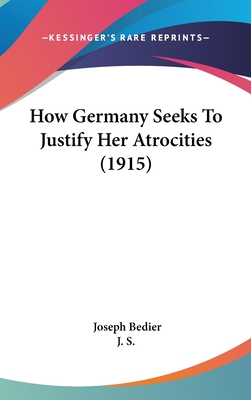 —KESSINGER'S RARE REPRINTS—

How Germany Seeks To Justify Her Atrocities (1915)

Joseph Bedier
J. S.